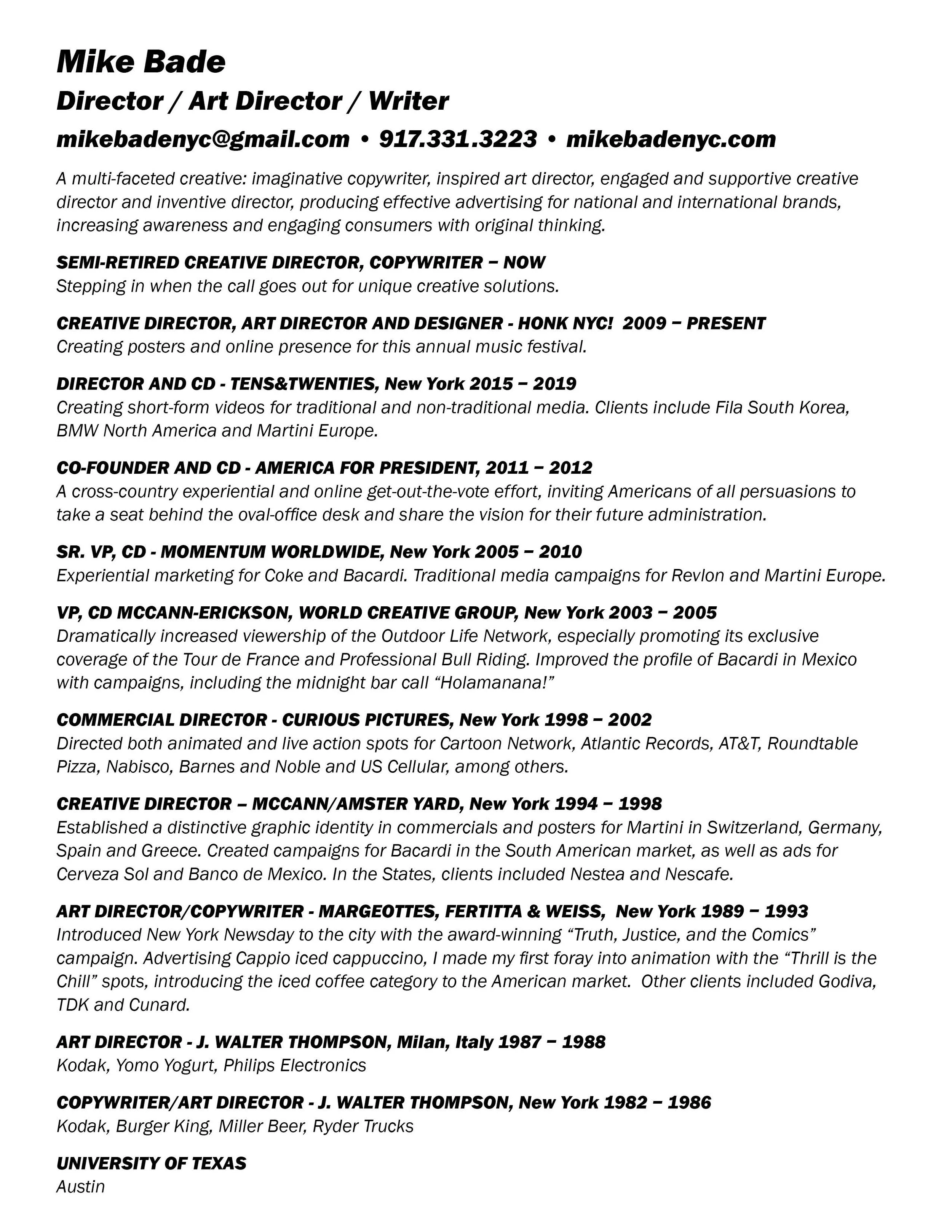 Mike Bade
Director / Art Director / Writer
mikebadenyc@gmail.com • 917.331.3223 • mikebadenyc.com

A multi-faceted creative: imaginative copywriter, inspired art director, engaged and supportive creative director and inventive director, producing effective advertising for national and international brands, increasing awareness and engaging consumers with original thinking.

SEMI-RETIRED CREATIVE DIRECTOR, COPYWRITER – NOW
Stepping in when the call goes out for unique creative solutions.

CREATIVE DIRECTOR, ART DIRECTOR AND DESIGNER - HONK NYC! 2009 – PRESENT
Creating posters and online presence for this annual music festival.

DIRECTOR AND CD - TENS&TWENTIES, New York 2015 – 2019
Creating short-form videos for traditional and non-traditional media. Clients include Fila South Korea, BMW North America and Martini Europe.

CO-FOUNDER AND CD - AMERICA FOR PRESIDENT, 2011 – 2012
A cross-country experiential and online get-out-the-vote effort, inviting Americans of all persuasions to take a seat behind the oval-office desk and share the vision for their future administration.

SR. VP, CD - MOMENTUM WORLDWIDE, New York 2005 – 2010
Experiential marketing for Coke and Bacardi. Traditional media campaigns for Revlon and Martini Europe.

VP, CD MCCANN-ERICKSON, WORLD CREATIVE GROUP, New York 2003 – 2005
Dramatically increased viewership of the Outdoor Life Network, especially promoting its exclusive coverage of the Tour de France and Professional Bull Riding. Improved the profile of Bacardi in Mexico with campaigns, including the midnight bar call “Holamanana!”

COMMERCIAL DIRECTOR - CURIOUS PICTURES, New York 1998 – 2002
Directed both animated and live action spots for Cartoon Network, Atlantic Records, AT&T, Roundtable Pizza, Nabisco, Barnes and Noble and US Cellular, among others.

CREATIVE DIRECTOR – MCCANN/AMSTER YARD, New York 1994 – 1998
Established a distinctive graphic identity in commercials and posters for Martini in Switzerland, Germany, Spain and Greece. Created campaigns for Bacardi in the South American market, as well as ads for Cerveza Sol and Banco de Mexico. In the States, clients included Nestea and Nescafe.

ART DIRECTOR/COPYWRITER - MARGEOTTES, FERTITTA & WEISS, New York 1989 – 1993
Introduced New York Newsday to the city with the award-winning “Truth, Justice, and the Comics” campaign. Advertising Cappio iced cappuccino, I made my first foray into animation with the “Thrill is the Chill” spots, introducing the iced coffee category to the American market. Other clients included Godiva, TDK and Cunard.

ART DIRECTOR - J. WALTER THOMPSON, Milan, Italy 1987 – 1988
Kodak, Yomo Yogurt, Philips Electronics

COPYWRITER/ART DIRECTOR - J. WALTER THOMPSON, New York 1982 – 1986
Kodak, Burger King, Miller Beer, Ryder Trucks

UNIVERSITY OF TEXAS
Austin